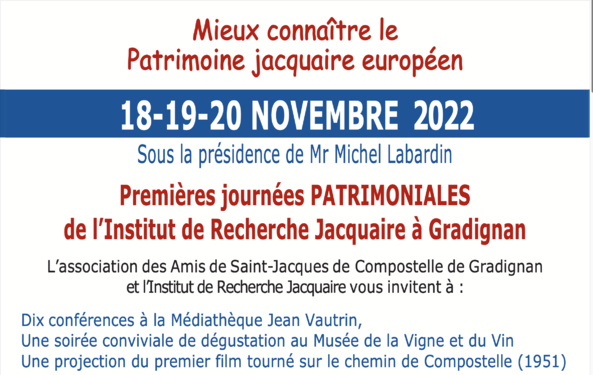 Mieux connaître le
Patrimoine jacquaire européen

18-19-20 NOVEMBRE 2022

Sous la présidence de Mr Michel Labardin

Premières journées PATRIMONIALES
de l'Institut de Recherche Jacquaire à Gradignan

L'association des Amis de Saint-Jacques de Compostelle de Gradignan
et l'Institut de Recherche Jacquaire vous invitent à :

Dix conférences à la Médiathèque Jean Vautrin,
Une soirée conviviale de dégustation au Musée de la Vigne et du Vin
Une projection du premier film tourné sur le chemin de Compostelle (1951)